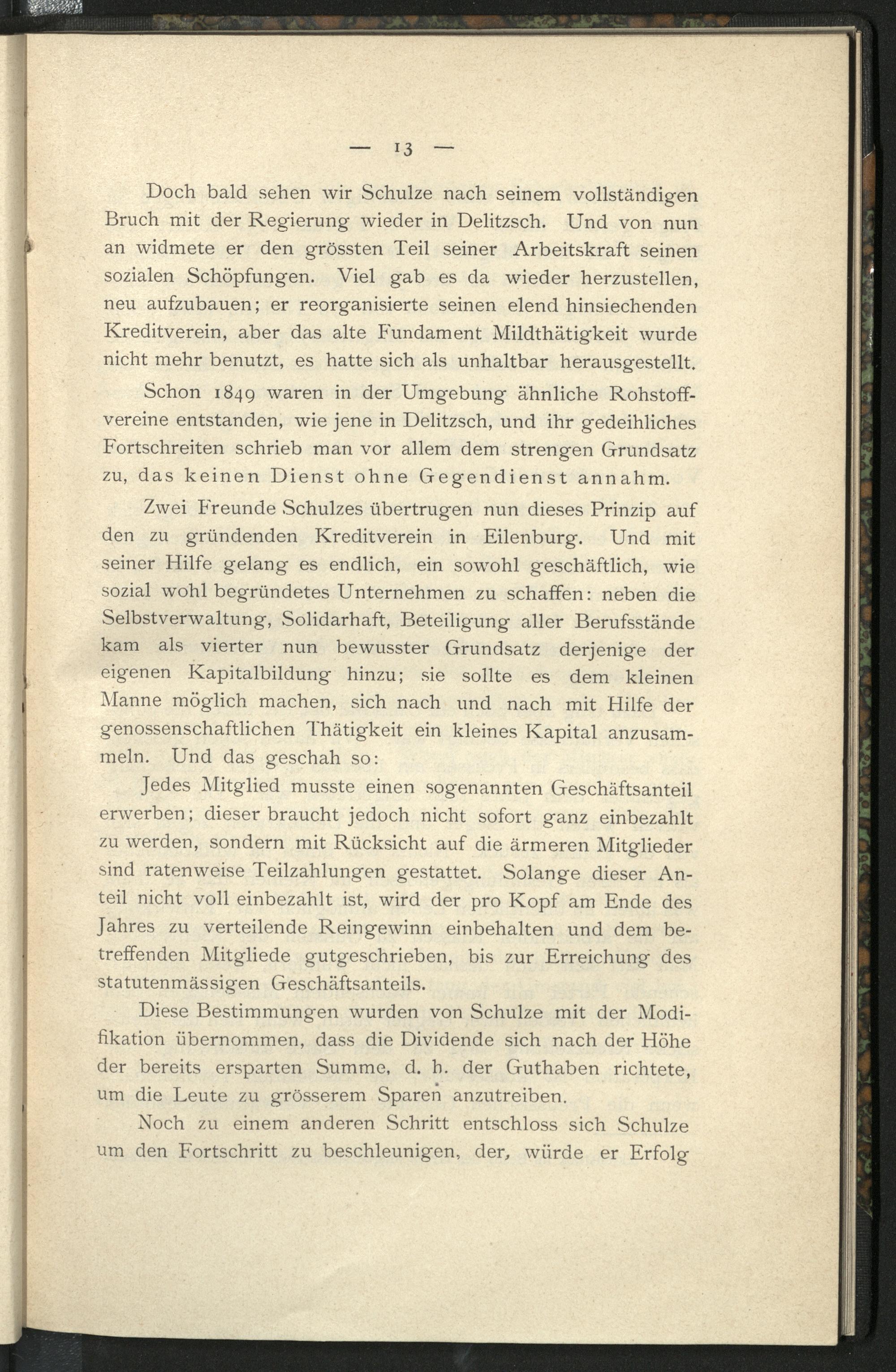 — 13 —

Doch bald sehen wir Schulze nach seinem vollständigen Bruch mit der Regierung wieder in Delitzsch. Und von nun an widmete er den grössten Teil seiner Arbeitskraft seinen sozialen Schöpfungen. Viel gab es da wieder herzustellen, neu aufzubauen; er reorganisierte seinen elend hinsiechenden Kreditverein, aber das alte Fundament Mildthätigkeit wurde nicht mehr benutzt, es hatte sich als unhaltbar herausgestellt.

Schon 1849 waren in der Umgebung ähnliche Rohstoffvereine entstanden, wie jene in Delitzsch, und ihr gedeihliches Fortschreiten schrieb man vor allem dem strengen Grundsatz zu, das keinen Dienst ohne Gegendienst annahm.

Zwei Freunde Schulzes übertrugen nun dieses Prinzip auf den zu gründenden Kreditverein in Eilenburg. Und mit seiner Hilfe gelang es endlich, ein sowohl geschäftlich, wie sozial wohl begründetes Unternehmen zu schaffen: neben die Selbstverwaltung, Solidarhaft, Beteiligung aller Berufsstände kam als vierter nun bewusster Grundsatz derjenige der eigenen Kapitalbildung hinzu; sie sollte es dem kleinen Manne möglich machen, sich nach und nach mit Hilfe der genossenschaftlichen Thätigkeit ein kleines Kapital anzusammeln. Und das geschah so:

Jedes Mitglied musste einen sogenannten Geschäftsanteil erwerben; dieser braucht jedoch nicht sofort ganz einbezahlt zu werden, sondern mit Rücksicht auf die ärmeren Mitglieder sind ratenweise Teilzahlungen gestattet. Solange dieser Anteil nicht voll einbezahlt ist, wird der pro Kopf am Ende des Jahres zu verteilende Reingewinn einbehalten und dem betreffenden Mitgliede gutgeschrieben, bis zur Erreichung des statutenmässigen Geschäftsanteils.

Diese Bestimmungen wurden von Schulze mit der Modifikation übernommen, dass die Dividende sich nach der Höhe der bereits ersparten Summe, d. h. der Guthaben richtete, um die Leute zu grösserem Sparen anzutreiben.

Noch zu einem anderen Schritt entschloss sich Schulze um den Fortschritt zu beschleunigen, der, würde er Erfolg